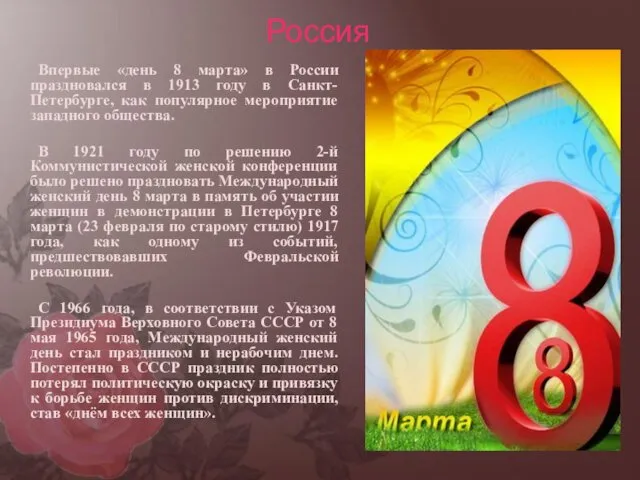 Россия

Впервые «день 8 марта» в России праздновался в 1913 году в Санкт-Петербурге, как популярное мероприятие западного общества.

В 1921 году по решению 2-й Коммунистической женской конференции было решено праздновать Международный женский день 8 марта в память об участии женщин в демонстрации в Петербурге 8 марта (23 февраля по старому стилю) 1917 года, как одному из событий, предшествовавших Февральской революции.

С 1966 года, в соответствии с Указом Президиума Верховного Совета СССР от 8 мая 1965 года, Международный женский день стал праздником и нерабочим днем. Постепенно в СССР праздник полностью потерял политическую окраску и привязку к борьбе женщин против дискриминации, став «днём всех женщин».

8

8

Марта